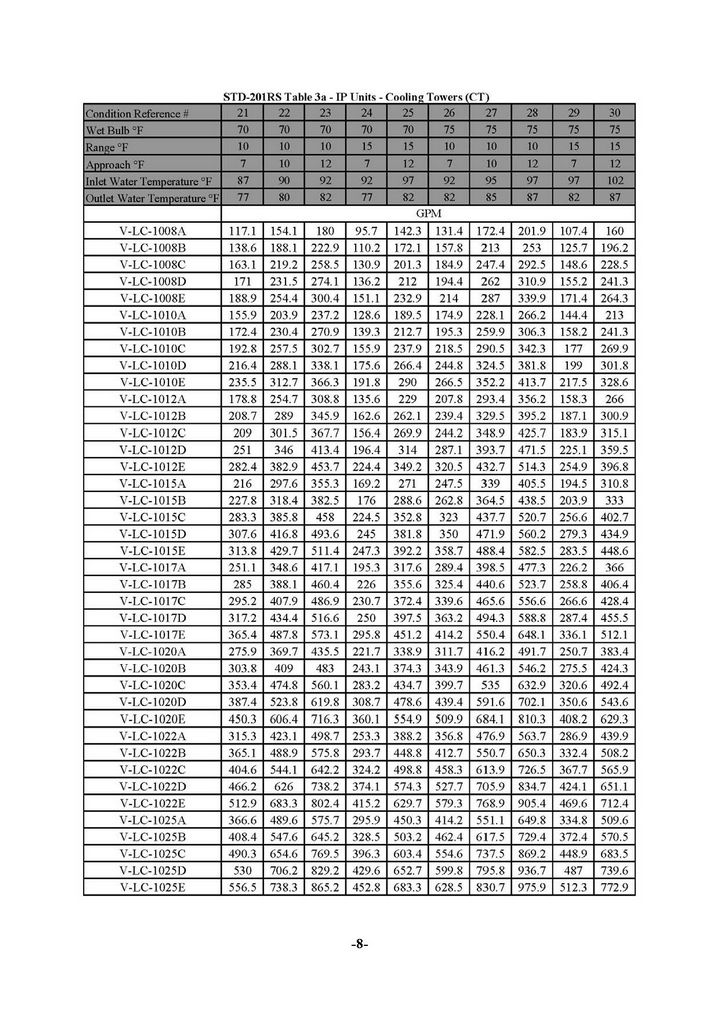 STD-201RS Table 3a - IP Units - Cooling Towers (CT)

| Condition Reference # | 21 | 22 | 23 | 24 | 25 | 26 | 27 | 28 | 29 | 30 |
|---|---|---|---|---|---|---|---|---|---|---|
| Wet Bulb °F | 70 | 70 | 70 | 70 | 70 | 75 | 75 | 75 | 75 | 75 |
| Range °F | 10 | 10 | 10 | 15 | 15 | 10 | 10 | 10 | 15 | 15 |
| Approach °F | 7 | 10 | 12 | 7 | 12 | 7 | 10 | 12 | 7 | 12 |
| Inlet Water Temperature °F | 87 | 90 | 92 | 92 | 97 | 92 | 95 | 97 | 97 | 102 |
| Outlet Water Temperature °F | 77 | 80 | 82 | 77 | 82 | 82 | 85 | 87 | 82 | 87 |
| | GPM | | | | | | | | | |
| V-LC-1008A | 117.1 | 154.1 | 180 | 95.7 | 142.3 | 131.4 | 172.4 | 201.9 | 107.4 | 160 |
| V-LC-1008B | 138.6 | 188.1 | 222.9 | 110.2 | 172.1 | 157.8 | 213 | 253 | 125.7 | 196.2 |
| V-LC-1008C | 163.1 | 219.2 | 258.5 | 130.9 | 201.3 | 184.9 | 247.4 | 292.5 | 148.6 | 228.5 |
| V-LC-1008D | 171 | 231.5 | 274.1 | 136.2 | 212 | 194.4 | 262 | 310.9 | 155.2 | 241.3 |
| V-LC-1008E | 188.9 | 254.4 | 300.4 | 151.1 | 232.9 | 214 | 287 | 339.9 | 171.4 | 264.3 |
| V-LC-1010A | 155.9 | 203.9 | 237.2 | 128.6 | 189.5 | 174.9 | 228.1 | 266.2 | 144.4 | 213 |
| V-LC-1010B | 172.4 | 230.4 | 270.9 | 139.3 | 212.7 | 195.3 | 259.9 | 306.3 | 158.2 | 241.3 |
| V-LC-1010C | 192.8 | 257.5 | 302.7 | 155.9 | 237.9 | 218.5 | 290.5 | 342.3 | 177 | 269.9 |
| V-LC-1010D | 216.4 | 288.1 | 338.1 | 175.6 | 266.4 | 244.8 | 324.5 | 381.8 | 199 | 301.8 |
| V-LC-1010E | 235.5 | 312.7 | 366.3 | 191.8 | 290 | 266.5 | 352.2 | 413.7 | 217.5 | 328.6 |
| V-LC-1012A | 178.8 | 254.7 | 308.8 | 135.6 | 229 | 207.8 | 293.4 | 356.2 | 158.3 | 266 |
| V-LC-1012B | 208.7 | 289 | 345.9 | 162.6 | 262.1 | 239.4 | 329.5 | 395.2 | 187.1 | 300.9 |
| V-LC-1012C | 209 | 301.5 | 367.7 | 156.4 | 269.9 | 244.2 | 348.9 | 425.7 | 183.9 | 315.1 |
| V-LC-1012D | 251 | 346 | 413.4 | 196.4 | 314 | 287.1 | 393.7 | 471.5 | 225.1 | 359.5 |
| V-LC-1012E | 282.4 | 382.9 | 453.7 | 224.4 | 349.2 | 320.5 | 432.7 | 514.3 | 254.9 | 396.8 |
| V-LC-1015A | 216 | 297.6 | 355.3 | 169.2 | 271 | 247.5 | 339 | 405.5 | 194.5 | 310.8 |
| V-LC-1015B | 227.8 | 318.4 | 382.5 | 176 | 288.6 | 262.8 | 364.5 | 438.5 | 203.9 | 333 |
| V-LC-1015C | 283.3 | 385.8 | 458 | 224.5 | 352.8 | 323 | 437.7 | 520.7 | 256.6 | 402.7 |
| V-LC-1015D | 307.6 | 416.8 | 493.6 | 245 | 381.8 | 350 | 471.9 | 560.2 | 279.3 | 434.9 |
| V-LC-1015E | 313.8 | 429.7 | 511.4 | 247.3 | 392.2 | 358.7 | 488.4 | 582.5 | 283.5 | 448.6 |
| V-LC-1017A | 251.1 | 348.6 | 417.1 | 195.3 | 317.6 | 289.4 | 398.5 | 477.3 | 226.2 | 366 |
| V-LC-1017B | 285 | 388.1 | 460.4 | 226 | 355.6 | 325.4 | 440.6 | 523.7 | 258.8 | 406.4 |
| V-LC-1017C | 295.2 | 407.9 | 486.9 | 230.7 | 372.4 | 339.6 | 465.6 | 556.6 | 266.6 | 428.4 |
| V-LC-1017D | 317.2 | 434.4 | 516.6 | 250 | 397.5 | 363.2 | 494.3 | 588.8 | 287.4 | 455.5 |
| V-LC-1017E | 365.4 | 487.8 | 573.1 | 295.8 | 451.2 | 414.2 | 550.4 | 648.1 | 336.1 | 512.1 |
| V-LC-1020A | 275.9 | 369.7 | 435.5 | 221.7 | 338.9 | 311.7 | 416.2 | 491.7 | 250.7 | 383.4 |
| V-LC-1020B | 303.8 | 409 | 483 | 243.1 | 374.3 | 343.9 | 461.3 | 546.2 | 275.5 | 424.3 |
| V-LC-1020C | 353.4 | 474.8 | 560.1 | 283.2 | 434.7 | 399.7 | 535 | 632.9 | 320.6 | 492.4 |
| V-LC-1020D | 387.4 | 523.8 | 619.8 | 308.7 | 478.6 | 439.4 | 591.6 | 702.1 | 350.6 | 543.6 |
| V-LC-1020E | 450.3 | 606.4 | 716.3 | 360.1 | 554.9 | 509.9 | 684.1 | 810.3 | 408.2 | 629.3 |
| V-LC-1022A | 315.3 | 423.1 | 498.7 | 253.3 | 388.2 | 356.8 | 476.9 | 563.7 | 286.9 | 439.9 |
| V-LC-1022B | 365.1 | 488.9 | 575.8 | 293.7 | 448.8 | 412.7 | 550.7 | 650.3 | 332.4 | 508.2 |
| V-LC-1022C | 404.6 | 544.1 | 642.2 | 324.2 | 498.8 | 458.3 | 613.9 | 726.5 | 367.7 | 565.9 |
| V-LC-1022D | 466.2 | 626 | 738.2 | 374.1 | 574.3 | 527.7 | 705.9 | 834.7 | 424.1 | 651.1 |
| V-LC-1022E | 512.9 | 683.3 | 802.4 | 415.2 | 629.7 | 579.3 | 768.9 | 905.4 | 469.6 | 712.4 |
| V-LC-1025A | 366.6 | 489.6 | 575.7 | 295.9 | 450.3 | 414.2 | 551.1 | 649.8 | 334.8 | 509.6 |
| V-LC-1025B | 408.4 | 547.6 | 645.2 | 328.5 | 503.2 | 462.4 | 617.5 | 729.4 | 372.4 | 570.5 |
| V-LC-1025C | 490.3 | 654.6 | 769.5 | 396.3 | 603.4 | 554.6 | 737.5 | 869.2 | 448.9 | 683.5 |
| V-LC-1025D | 530 | 706.2 | 829.2 | 429.6 | 652.7 | 599.8 | 795.8 | 936.7 | 487 | 739.6 |
| V-LC-1025E | 556.5 | 738.3 | 865.2 | 452.8 | 683.3 | 628.5 | 830.7 | 975.9 | 512.3 | 772.9 |

-8-